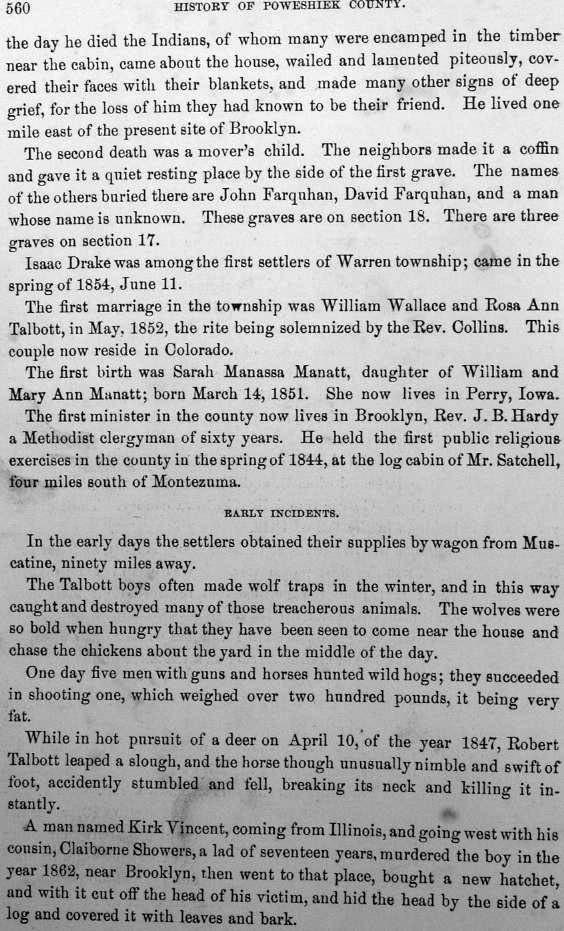 560 HISTORY OF POWESHIEK COUNTY.

the day he died the Indians, of whom many were encamped in the timber near the cabin, came about the house, wailed and lamented piteously, covered their faces with their blankets, and made many other signs of deep grief, for the loss of him they had known to be their friend. He lived one mile east of the present site of Brooklyn.

The second death was a mover's child. The neighbors made it a coffin and gave it a quiet resting place by the side of the first grave. The names of the others buried there are John Farquhan, David Farquhan, and a man whose name is unknown. These graves are on section 18. There are three graves on section 17.

Isaac Drake was among the first settlers of Warren township; came in the spring of 1854, June 11.

The first marriage in the township was William Wallace and Rosa Ann Talbott, in May, 1852, the rite being solemnized by the Rev. Collins. This couple now reside in Colorado.

The first birth was Sarah Manassa Manatt, daughter of William and Mary Ann Manatt; born March 14, 1851. She now lives in Perry, Iowa.

The first minister in the county now lives in Brooklyn, Rev. J. B. Hardy a Methodist clergyman of sixty years. He held the first public religious exercises in the county in the spring of 1844, at the log cabin of Mr. Satchell, four miles south of Montezuma.

EARLY INCIDENTS.

In the early days the settlers obtained their supplies by wagon from Muscatine, ninety miles away.

The Talbott boys often made wolf traps in the winter, and in this way caught and destroyed many of those treacherous animals. The wolves were so bold when hungry that they have been seen to come near the house and chase the chickens about the yard in the middle of the day.

One day five men with guns and horses hunted wild hogs; they succeeded in shooting one, which weighed over two hundred pounds, it being very fat.

While in hot pursuit of a deer on April 10, of the year 1847, Robert Talbott leaped a slough, and the horse though unusually nimble and swift of foot, accidently stumbled and fell, breaking its neck and killing it instantly.

A man named Kirk Vincent, coming from Illinois, and going west with his cousin, Claiborne Showers, a lad of seventeen years, murdered the boy in the year 1862, near Brooklyn, then went to that place, bought a new hatchet, and with it cut off the head of his victim, and hid the head by the side of a log and covered it with leaves and bark.